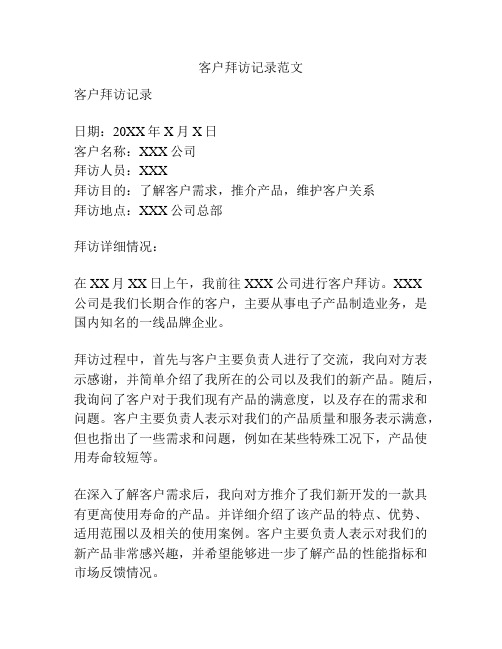 客户拜访记录范文

客户拜访记录

日期：20XX年X月X日
客户名称：XXX公司
拜访人员：XXX
拜访目的：了解客户需求，推介产品，维护客户关系
拜访地点：XXX公司总部

拜访详细情况：

在XX月XX日上午，我前往XXX公司进行客户拜访。XXX公司是我们长期合作的客户，主要从事电子产品制造业务，是国内知名的一线品牌企业。

拜访过程中，首先与客户主要负责人进行了交流，我向对方表示感谢，并简单介绍了我所在的公司以及我们的新产品。随后，我询问了客户对于我们现有产品的满意度，以及存在的需求和问题。客户主要负责人表示对我们的产品质量和服务表示满意，但也指出了一些需求和问题，例如在某些特殊工况下，产品使用寿命较短等。

在深入了解客户需求后，我向对方推介了我们新开发的一款具有更高使用寿命的产品。并详细介绍了该产品的特点、优势、适用范围以及相关的使用案例。客户主要负责人表示对我们的新产品非常感兴趣，并希望能够进一步了解产品的性能指标和市场反馈情况。